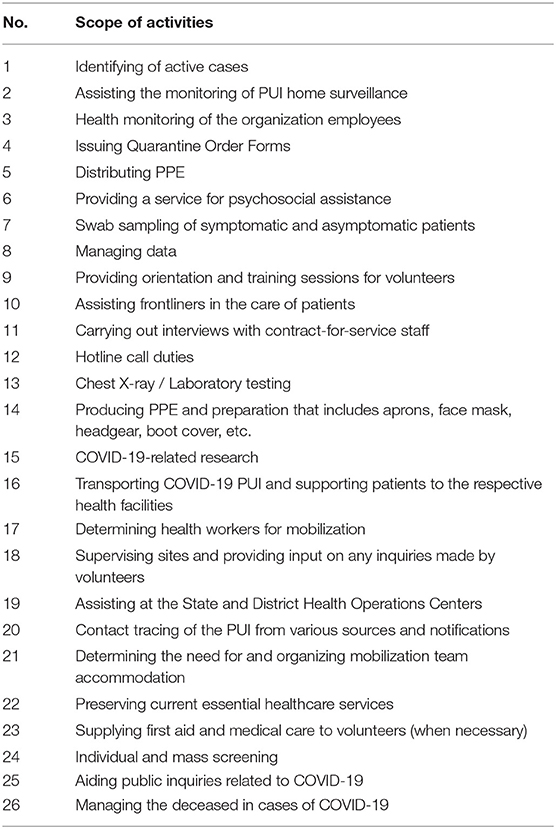 | No. | Scope of activities |
|---|---|
| 1 | Identifying of active cases |
| 2 | Assisting the monitoring of PUI home surveillance |
| 3 | Health monitoring of the organization employees |
| 4 | Issuing Quarantine Order Forms |
| 5 | Distributing PPE |
| 6 | Providing a service for psychosocial assistance |
| 7 | Swab sampling of symptomatic and asymptomatic patients |
| 8 | Managing data |
| 9 | Providing orientation and training sessions for volunteers |
| 10 | Assisting frontliners in the care of patients |
| 11 | Carrying out interviews with contract-for-service staff |
| 12 | Hotline call duties |
| 13 | Chest X-ray / Laboratory testing |
| 14 | Producing PPE and preparation that includes aprons, face mask, headgear, boot cover, etc. |
| 15 | COVID-19-related research |
| 16 | Transporting COVID-19 PUI and supporting patients to the respective health facilities |
| 17 | Determining health workers for mobilization |
| 18 | Supervising sites and providing input on any inquiries made by volunteers |
| 19 | Assisting at the State and District Health Operations Centers |
| 20 | Contact tracing of the PUI from various sources and notifications |
| 21 | Determining the need for and organizing mobilization team accommodation |
| 22 | Preserving current essential healthcare services |
| 23 | Supplying first aid and medical care to volunteers (when necessary) |
| 24 | Individual and mass screening |
| 25 | Aiding public inquiries related to COVID-19 |
| 26 | Managing the deceased in cases of COVID-19 |